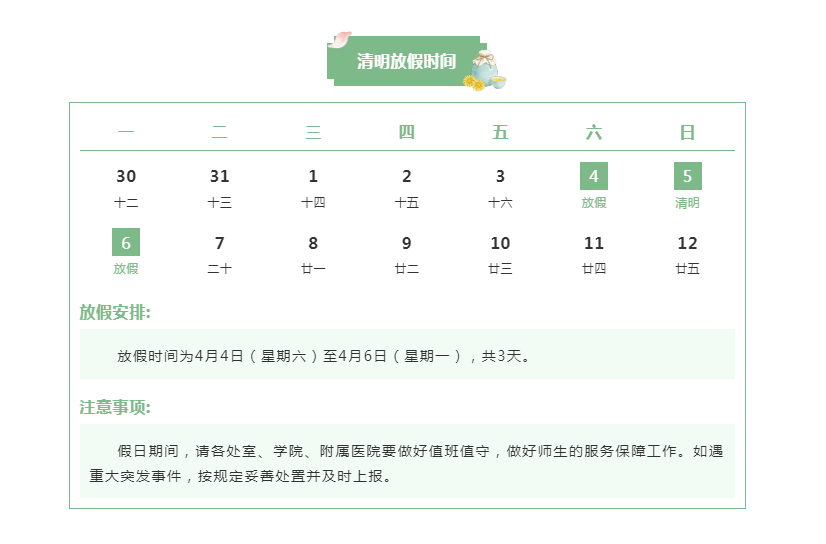 清明放假时间

| 一 | 二 | 三 | 四 | 五 | 六 | 日 |
|---|---|---|---|---|---|---|
| 30 十二 | 31 十三 | 1 十四 | 2 十五 | 3 十六 | 4 放假 | 5 清明 |
| 6 放假 | 7 二十 | 8 廿一 | 9 廿二 | 10 廿三 | 11 廿四 | 12 廿五 |

放假安排:

放假时间为4月4日（星期六）至4月6日（星期一），共3天。

注意事项:

假日期间，请各处室、学院、附属医院要做好值班值守，做好师生的服务保障工作。如遇重大突发事件，按规定妥善处置并及时上报。